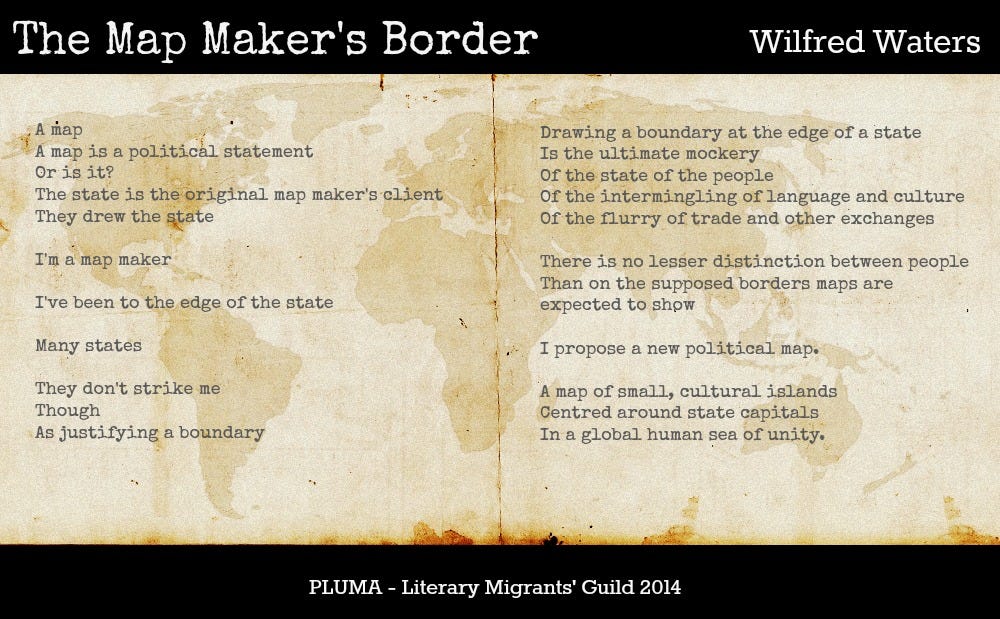 The Map Maker's Border

Wilfred Waters

A map
A map is a political statement
Or is it?
The state is the original map maker's client
They drew the state

I'm a map maker

I've been to the edge of the state

Many states

They don't strike me
Though
As justifying a boundary

Drawing a boundary at the edge of a state
Is the ultimate mockery
Of the state of the people
Of the intermingling of language and culture
Of the flurry of trade and other exchanges

There is no lesser distinction between people
Than on the supposed borders maps are
expected to show

I propose a new political map.

A map of small, cultural islands
Centred around state capitals
In a global human sea of unity.

PLUMA - Literary Migrants' Guild 2014